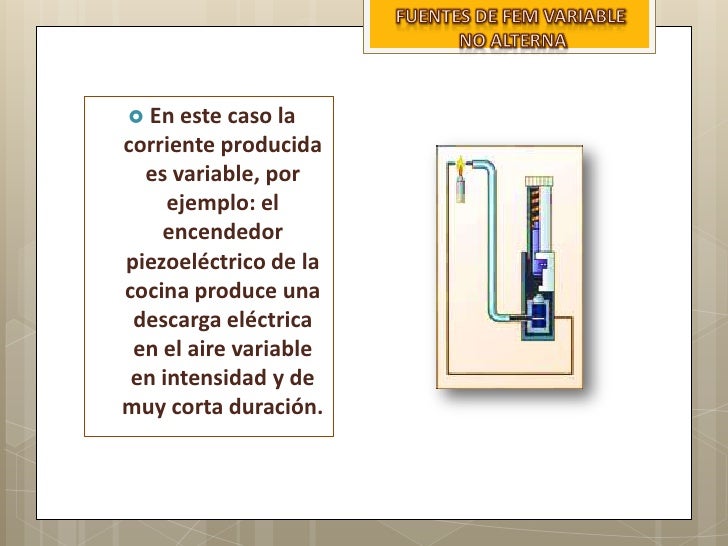 FUENTES DE FEM VARIABLE
NO ALTERNA

• En este caso la corriente producida es variable, por ejemplo: el encendedor piezoeléctrico de la cocina produce una descarga eléctrica en el aire variable en intensidad y de muy corta duración.